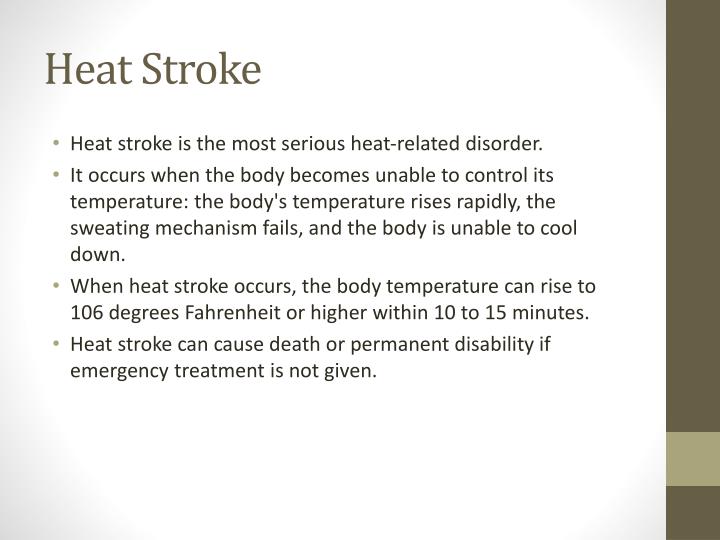 Heat Stroke

• Heat stroke is the most serious heat-related disorder.
• It occurs when the body becomes unable to control its temperature: the body's temperature rises rapidly, the sweating mechanism fails, and the body is unable to cool down.
• When heat stroke occurs, the body temperature can rise to 106 degrees Fahrenheit or higher within 10 to 15 minutes.
• Heat stroke can cause death or permanent disability if emergency treatment is not given.